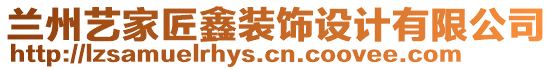 兰州艺家匠鑫装饰设计有限公司
http://lzsamuelrhys.cn.coovee.com